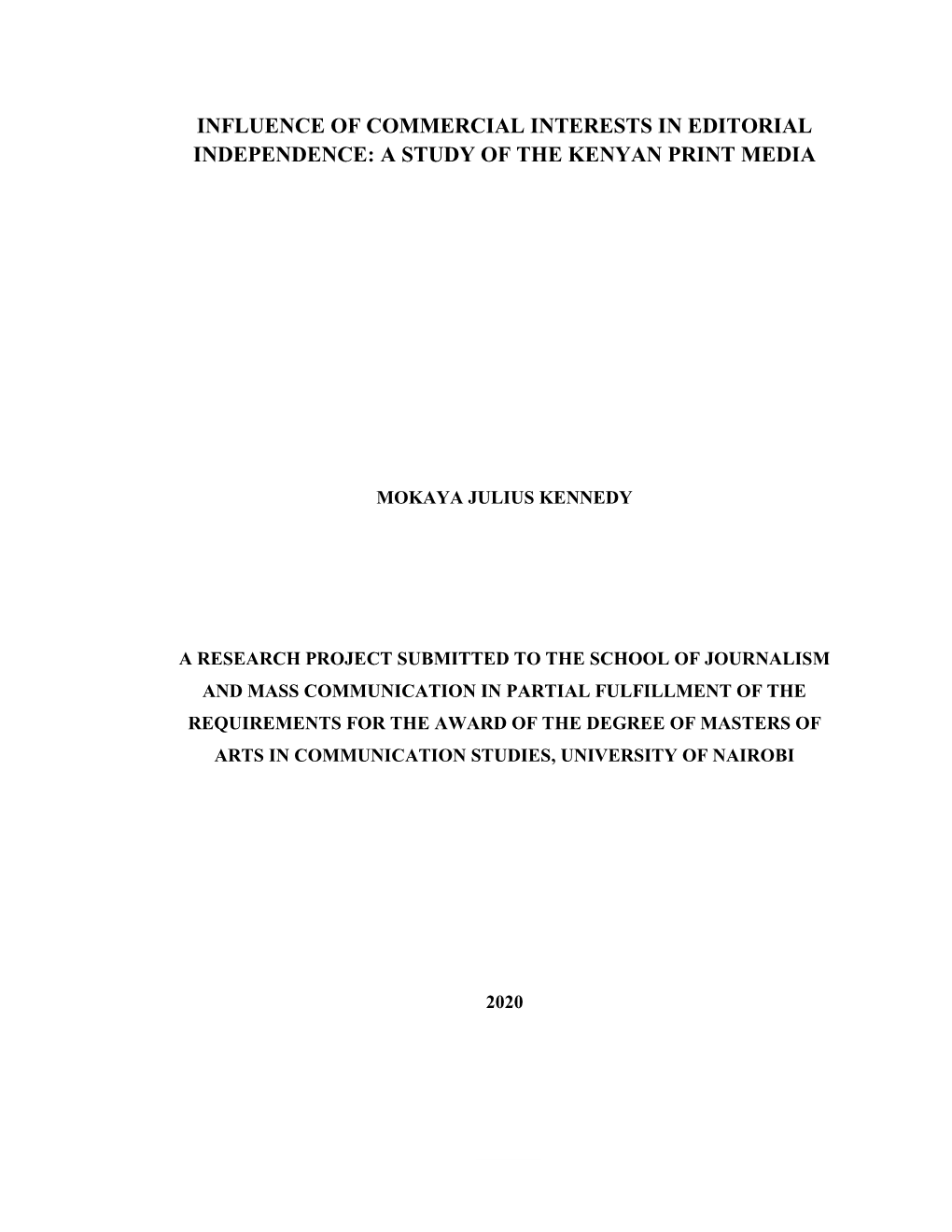 INFLUENCE OF COMMERCIAL INTERESTS IN EDITORIAL INDEPENDENCE: A STUDY OF THE KENYAN PRINT MEDIA

MOKAYA JULIUS KENNEDY

A RESEARCH PROJECT SUBMITTED TO THE SCHOOL OF JOURNALISM AND MASS COMMUNICATION IN PARTIAL FULFILLMENT OF THE REQUIREMENTS FOR THE AWARD OF THE DEGREE OF MASTERS OF ARTS IN COMMUNICATION STUDIES, UNIVERSITY OF NAIROBI

2020